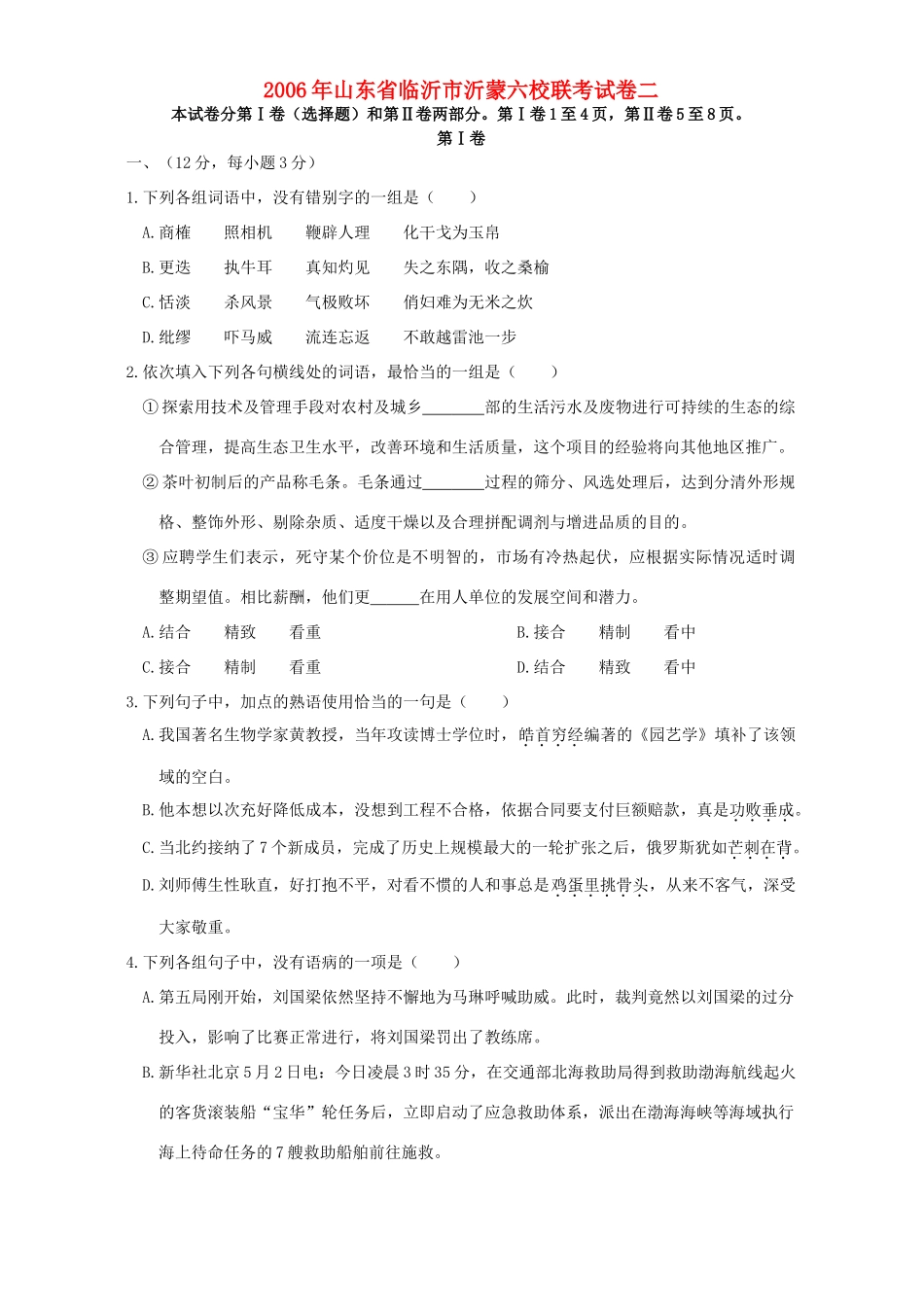 2006年山东省临沂市沂蒙六校联考试卷二

本试卷分第Ⅰ卷（选择题）和第Ⅱ卷两部分。第Ⅰ卷1至4页，第Ⅱ卷5至8页。

第Ⅰ卷

一、（12分，每小题3分）

1.下列各组词语中，没有错别字的一组是（　　）

A.商榷　　照相机　　鞭辟人理　　化干戈为玉帛

B.更迭　　执牛耳　　真知灼见　　失之东隅，收之桑榆

C.恬淡　　杀风景　　气极败坏　　俏妇难为无米之炊

D.纰缪　　吓马威　　流连忘返　　不敢越雷池一步

2.依次填入下列各句横线处的词语，最恰当的一组是（　　）

①探索用技术及管理手段对农村及城乡________部的生活污水及废物进行可持续的生态的综合管理，提高生态卫生水平，改善环境和生活质量，这个项目的经验将向其他地区推广。

②茶叶初制后的产品称毛条。毛条通过________过程的筛分、风选处理后，达到分清外形规格、整饰外形、剔除杂质、适度干燥以及合理拼配调剂与增进品质的目的。

③应聘学生们表示，死守某个价位是不明智的，市场有冷热起伏，应根据实际情况适时调整期望值。相比薪酬，他们更______在用人单位的发展空间和潜力。

A.结合　　精致　　看重　　　　B.接合　　精制　　看中

C.接合　　精制　　看重　　　　D.结合　　精致　　看中

3.下列句子中，加点的熟语使用恰当的一句是（　　）

A.我国著名生物学家黄教授，当年攻读博士学位时，皓首穷经编著的《园艺学》填补了该领域的空白。

B.他本想以次充好降低成本，没想到工程不合格，依据合同要支付巨额赔款，真是功败垂成。

C.当北约接纳了7个新成员，完成了历史上规模最大的一轮扩张之后，俄罗斯犹如芒刺在背。

D.刘师傅生性耿直，好打抱不平，对看不惯的人和事总是鸡蛋里挑骨头，从来不客气，深受大家敬重。

4.下列各组句子中，没有语病的一项是（　　）

A.第五局刚开始，刘国梁依然坚持不懈地为马琳呼喊助威。此时，裁判竟然以刘国梁的过分投入，影响了比赛正常进行，将刘国梁罚出了教练席。

B.新华社北京5月2日电：今日凌晨3时35分，在交通部北海救助局得到救助渤海航线起火的客货滚装船“宝华”轮任务后，立即启动了应急救助体系，派出在渤海海峡等海域执行海上待命任务的7艘救助船舶前往施救。